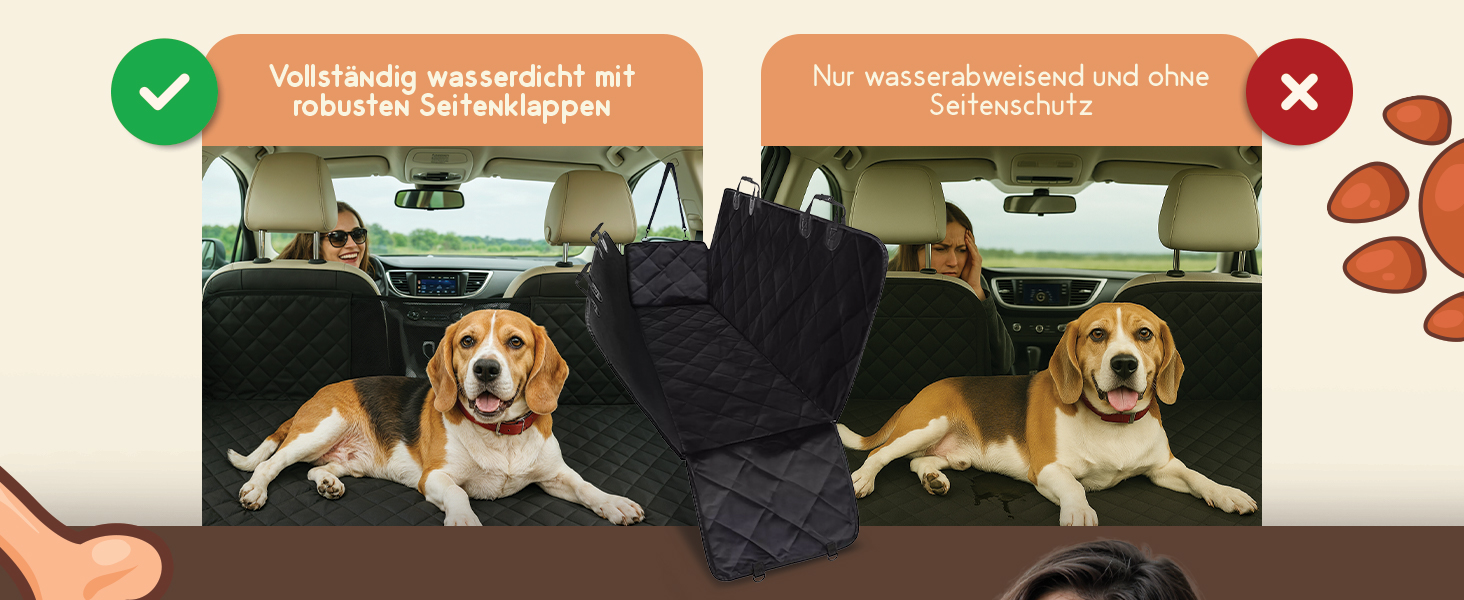 Vollständig wasserdicht mit robusten Seitenklappen

Nur wasserabweisend und ohne Seitenschutz